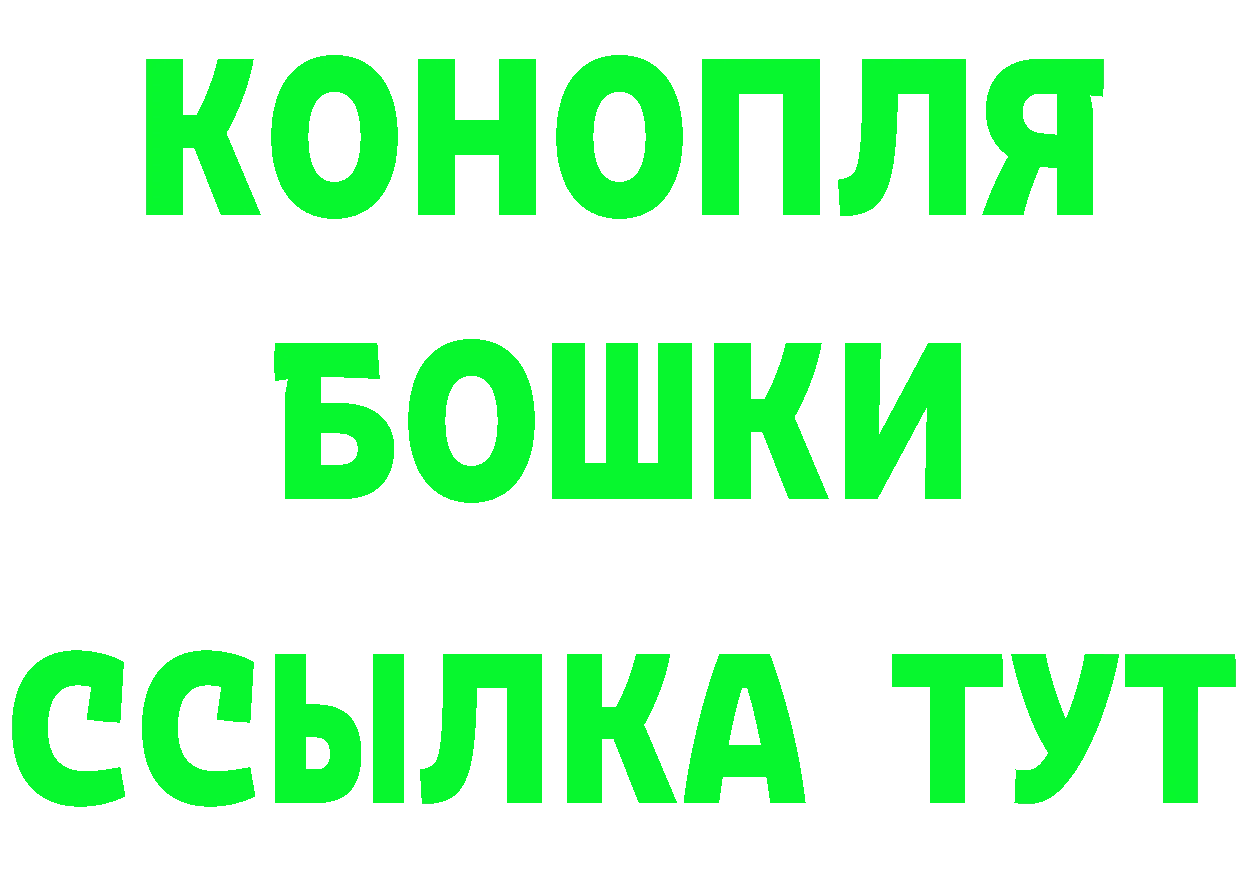 КОНОПЛЯ
БОШКИ
ССЫЛКА ТУТ